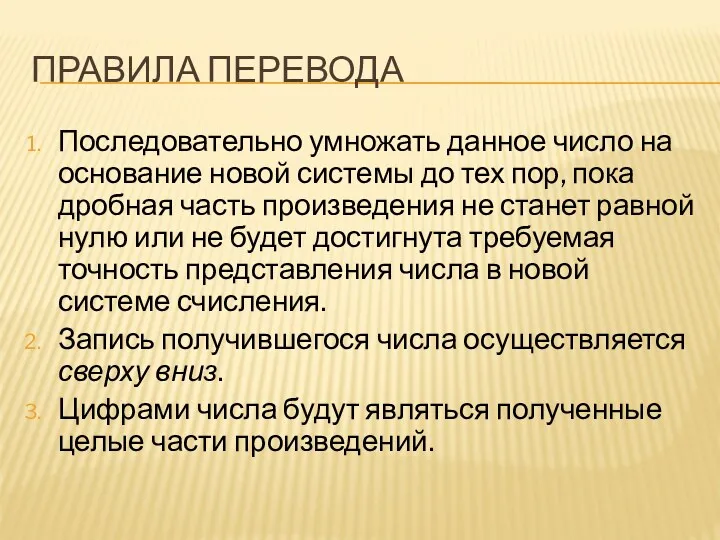 ПРАВИЛА ПЕРЕВОДА

1. Последовательно умножать данное число на основание новой системы до тех пор, пока дробная часть произведения не станет равной нулю или не будет достигнута требуемая точность представления числа в новой системе счисления.
2. Запись получившегося числа осуществляется сверху вниз.
3. Цифрами числа будут являться полученные целые части произведений.